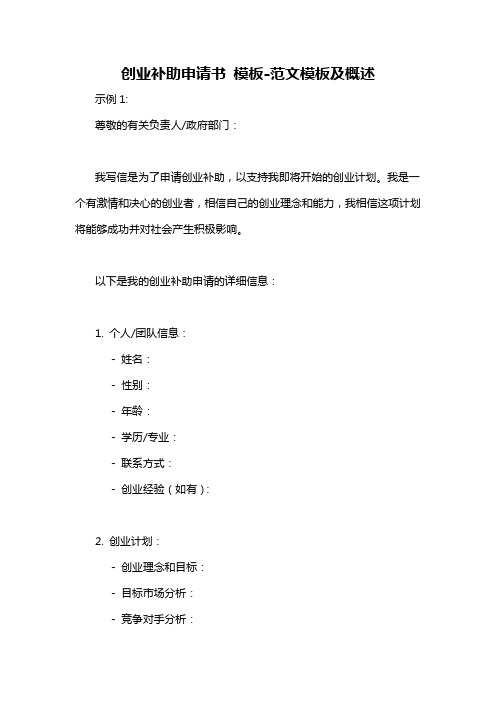 创业补助申请书 模板-范文模板及概述

示例 1:

尊敬的有关负责人/政府部门：

我写信是为了申请创业补助，以支持我即将开始的创业计划。我是一个有激情和决心的创业者，相信自己的创业理念和能力，我相信这项计划将能够成功并对社会产生积极影响。

以下是我的创业补助申请的详细信息：

1. 个人/团队信息：

- 姓名：

- 性别：

- 年龄：

- 学历/专业：

- 联系方式：

- 创业经验（如有）：

2. 创业计划：

- 创业理念和目标：

- 目标市场分析：

- 竞争对手分析：